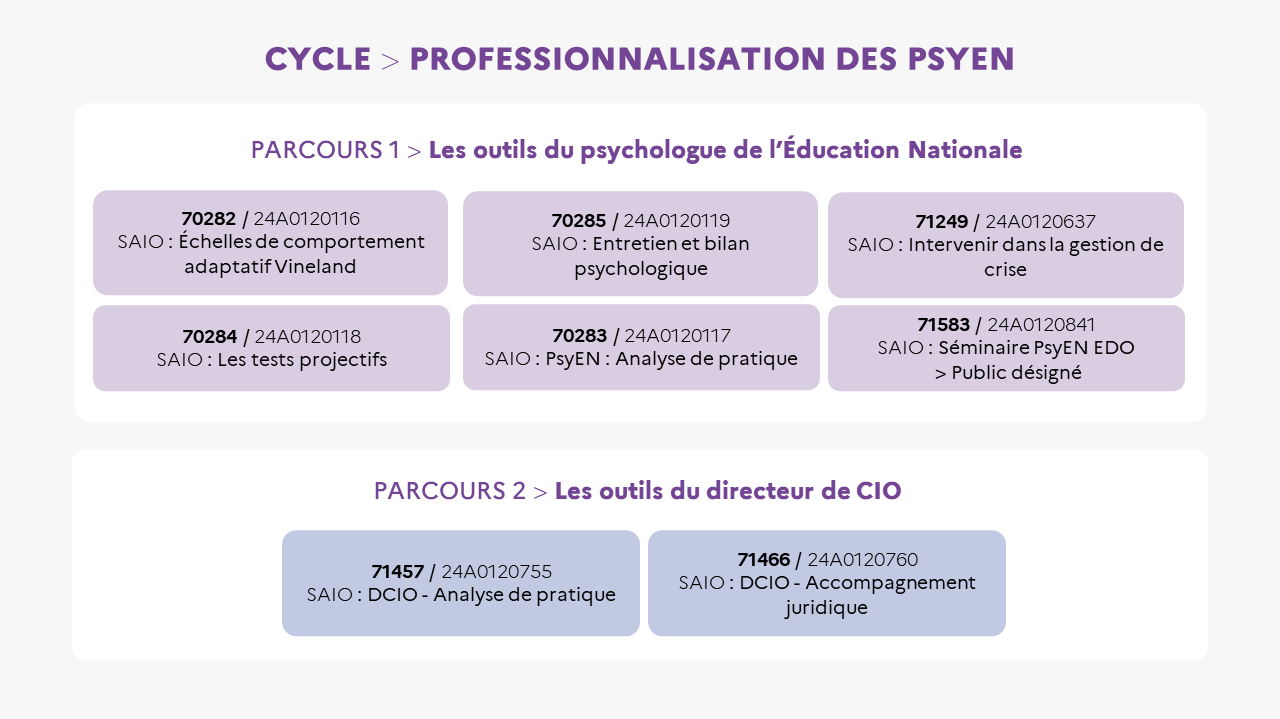 CYCLE > PROFESSIONNALISATION DES PSYEN

PARCOURS 1 > Les outils du psychologue de l'Éducation Nationale

70282 / 24A0120116
SAIO : Échelles de comportement adaptatif Vineland

70285 / 24A0120119
SAIO : Entretien et bilan psychologique

71249 / 24A0120637
SAIO : Intervenir dans la gestion de crise

70284 / 24A0120118
SAIO : Les tests projectifs

70283 / 24A0120117
SAIO : PsyEN : Analyse de pratique

71583 / 24A0120841
SAIO : Séminaire PsyEN EDO
> Public désigné

PARCOURS 2 > Les outils du directeur de CIO

71457 / 24A0120755
SAIO : DCIO - Analyse de pratique

71466 / 24A0120760
SAIO : DCIO - Accompagnement juridique